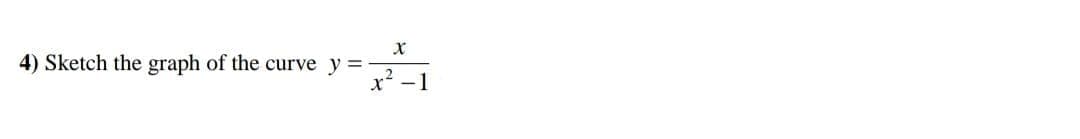 4) Sketch the graph of the curve $y = \frac{x}{x^2 - 1}$